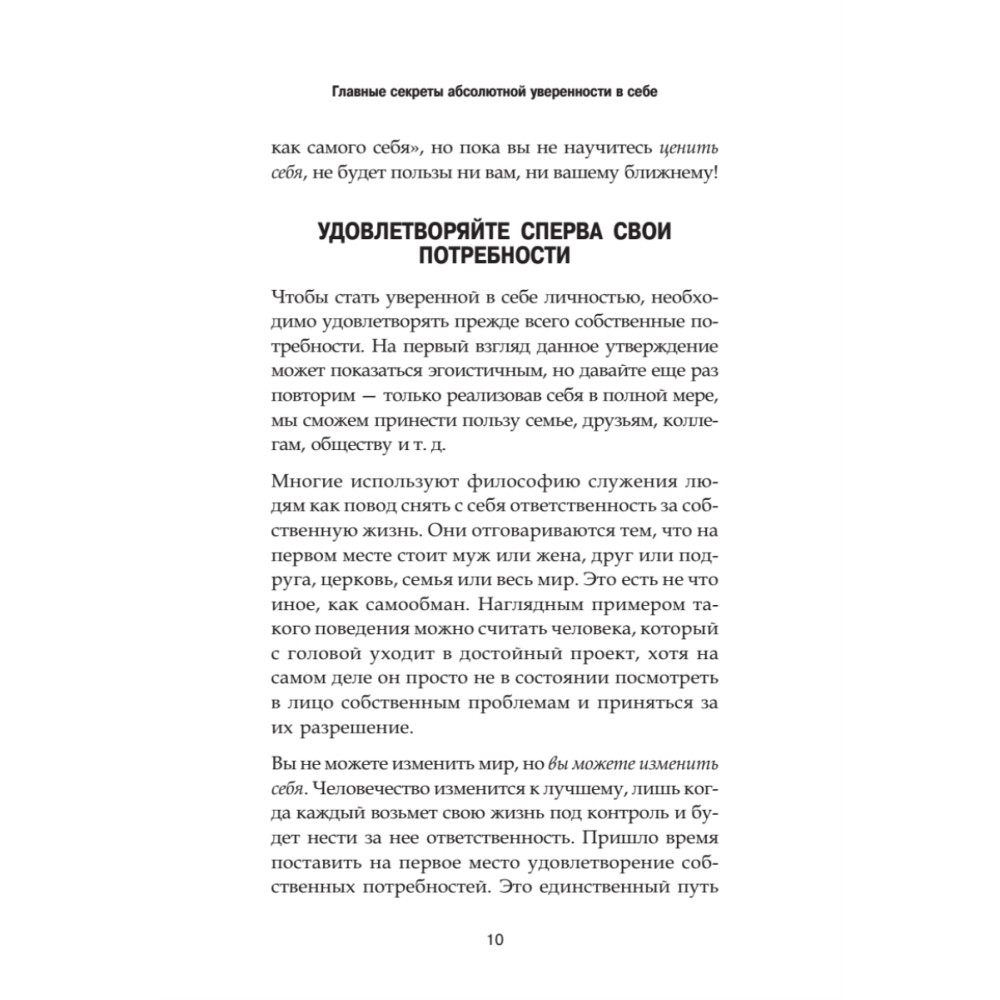 Главные секреты абсолютной уверенности в себе

как самого себя», но пока вы не научитесь ценить себя, не будет пользы ни вам, ни вашему ближнему!

УДОВЛЕТВОРЯЙТЕ СПЕРВА СВОИ ПОТРЕБНОСТИ

Чтобы стать уверенной в себе личностью, необходимо удовлетворять прежде всего собственные потребности. На первый взгляд данное утверждение может показаться эгоистичным, но давайте еще раз повторим — только реализовав себя в полной мере, мы сможем принести пользу семье, друзьям, коллегам, обществу и т. д.

Многие используют философию служения людям как повод снять с себя ответственность за собственную жизнь. Они отговариваются тем, что на первом месте стоит муж или жена, друг или подруга, церковь, семья или весь мир. Это есть не что иное, как самообман. Наглядным примером такого поведения можно считать человека, который с головой уходит в достойный проект, хотя на самом деле он просто не в состоянии посмотреть в лицо собственным проблемам и приняться за их разрешение.

Вы не можете изменить мир, но вы можете изменить себя. Человечество изменится к лучшему, лишь когда каждый возьмет свою жизнь под контроль и будет нести за нее ответственность. Пришло время поставить на первое место удовлетворение собственных потребностей. Это единственный путь

10